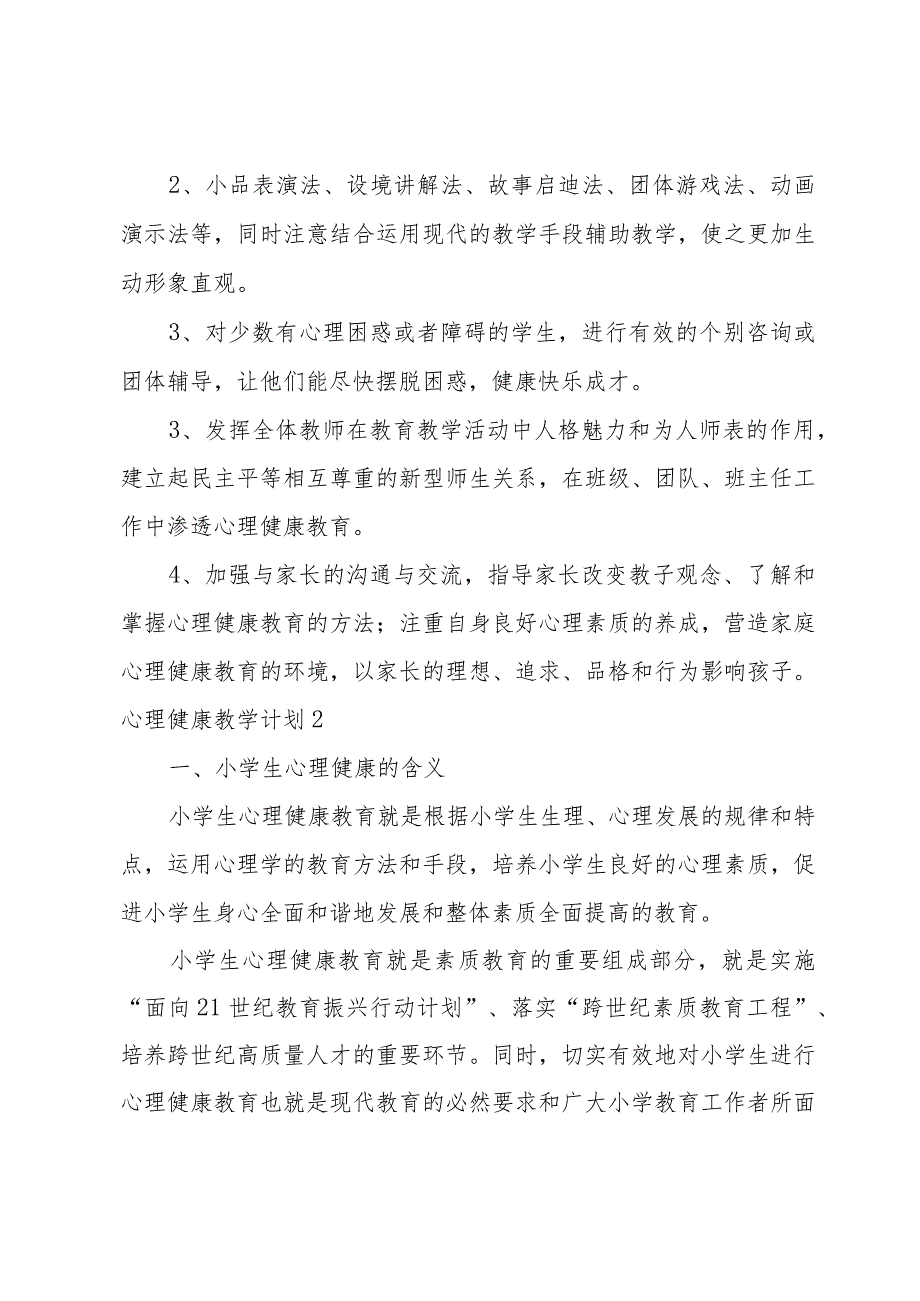 2、小品表演法、设境讲解法、故事启迪法、团体游戏法、动画演示法等，同时注意结合运用现代的教学手段辅助教学，使之更加生动形象直观。

3、对少数有心理困惑或者障碍的学生，进行有效的个别咨询或团体辅导，让他们能尽快摆脱困惑，健康快乐成才。

3、发挥全体教师在教育教学活动中人格魅力和为人师表的作用，建立起民主平等相互尊重的新型师生关系，在班级、团队、班主任工作中渗透心理健康教育。

4、加强与家长的沟通与交流，指导家长改变教子观念、了解和掌握心理健康教育的方法；注重自身良好心理素质的养成，营造家庭心理健康教育的环境，以家长的理想、追求、品格和行为影响孩子。

心理健康教学计划2

一、小学生心理健康的含义

小学生心理健康教育就是根据小学生生理、心理发展的规律和特点，运用心理学的教育方法和手段，培养小学生良好的心理素质，促进小学生身心全面和谐地发展和整体素质全面提高的教育。

小学生心理健康教育就是素质教育的重要组成部分，就是实施“面向21世纪教育振兴行动计划”、落实“跨世纪素质教育工程”、培养跨世纪高质量人才的重要环节。同时，切实有效地对小学生进行心理健康教育也就是现代教育的必然要求和广大小学教育工作者所面